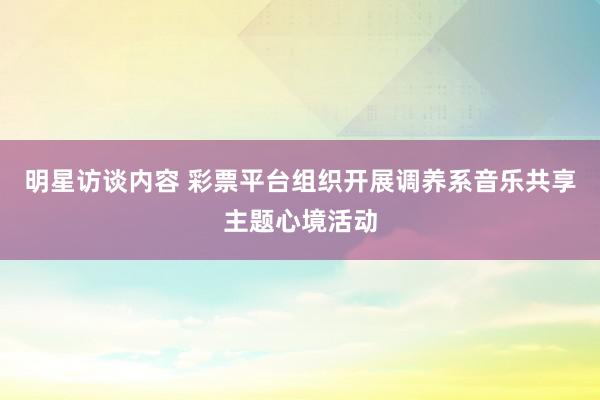 明星访谈内容 彩票平台组织开展调养系音乐共享主题心境活动